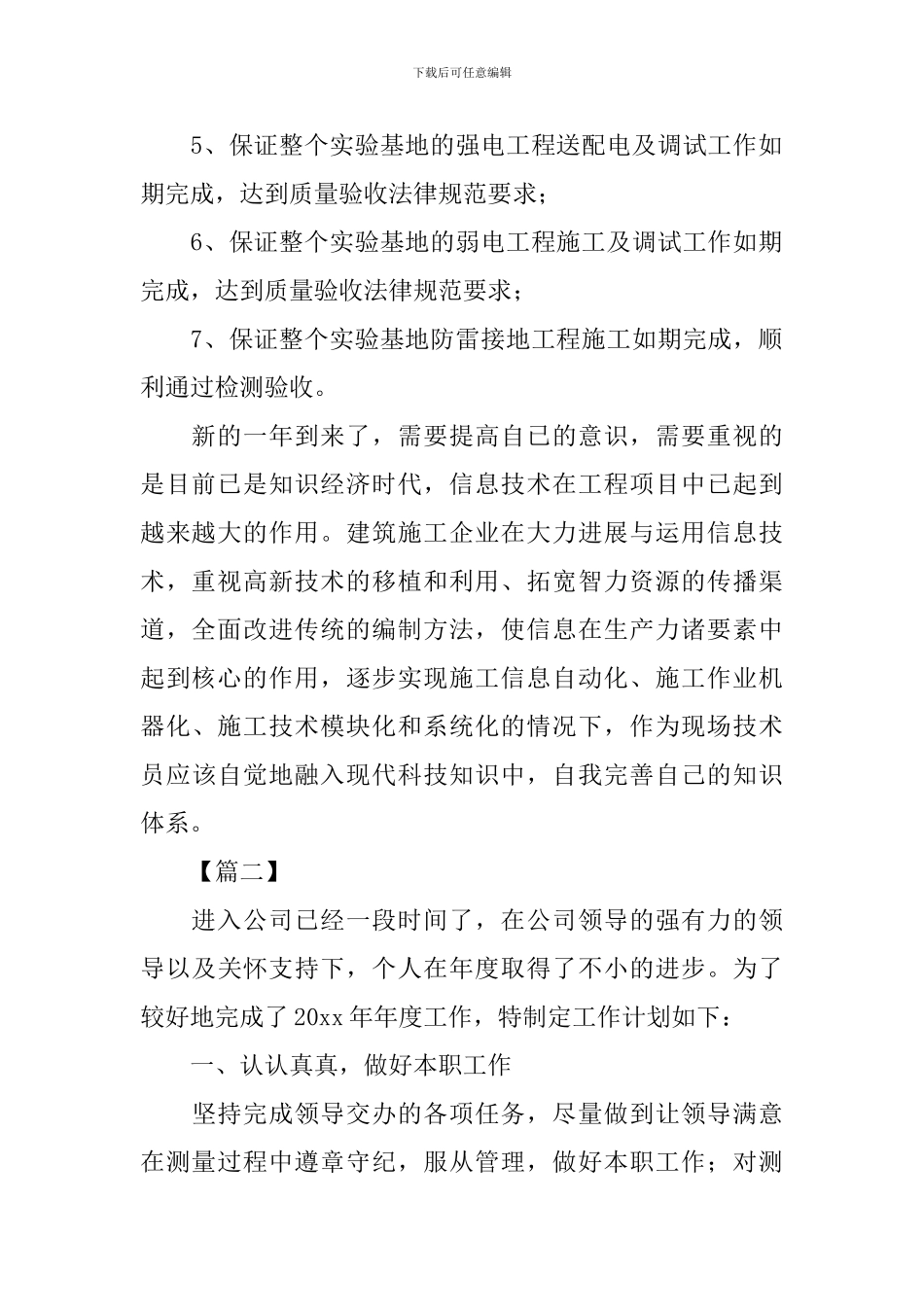 下载后可任意编辑

5、保证整个实验基地的强电工程送配电及调试工作如期完成，达到质量验收法律规范要求；

6、保证整个实验基地的弱电工程施工及调试工作如期完成，达到质量验收法律规范要求；

7、保证整个实验基地防雷接地工程施工如期完成，顺利通过检测验收。

新的一年到来了，需要提高自己的意识，需要重视的是目前已是知识经济时代，信息技术在工程项目中已起到越来越大的作用。建筑施工企业在大力进展与运用信息技术，重视高新技术的移植和利用、拓宽智力资源的传播渠道，全面改进传统的编制方法，使信息在生产力诸要素中起到核心的作用，逐步实现施工信息自动化、施工作业机器化、施工技术模块化和系统化的情况下，作为现场技术员应该自觉地融入现代科技知识中，自我完善自己的知识体系。

【篇二】

进入公司已经一段时间了，在公司领导的强有力的领导以及关怀支持下，个人在年度取得了不小的进步。为了较好地完成了20xx年年度工作，特制定工作计划如下：

一、认认真真，做好本职工作

坚持完成领导交办的各项任务，尽量做到让领导满意在测量过程中遵章守纪，服从管理，做好本职工作；对测